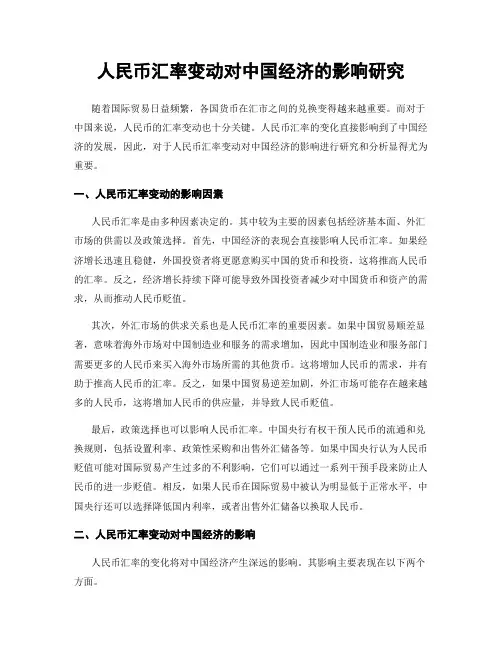 人民币汇率变动对中国经济的影响研究

随着国际贸易日益频繁，各国货币在汇市之间的兑换变得越来越重要。而对于中国来说，人民币的汇率变动也十分关键。人民币汇率的变化直接影响到了中国经济的发展，因此，对于人民币汇率变动对中国经济的影响进行研究和分析显得尤为重要。

一、人民币汇率变动的影响因素

人民币汇率是由多种因素决定的，其中较为主要的因素包括经济基本面、外汇市场的供需以及政策选择。首先，中国经济的表现会直接影响人民币汇率。如果经济增长迅速且稳健，外国投资者将更愿意购买中国的货币和投资，这将推高人民币的汇率。反之，经济增长持续下降可能导致外国投资者减少对中国货币和资产的需求，从而推动人民币贬值。

其次，外汇市场的供求关系也是人民币汇率的重要因素。如果中国贸易顺差显著，意味着海外市场对中国制造业和服务的需求增加，因此中国制造业和服务部门需要更多的人民币来买入海外市场所需的其他货币。这将增加人民币的需求，并有助于推高人民币的汇率。反之，如果中国贸易逆差加剧，外汇市场可能存在越来越多的人民币，这将增加人民币的供应量，并导致人民币贬值。

最后，政策选择也可以影响人民币汇率。中国央行有权干预人民币的流通和兑换规则，包括设置利率、政策性采购和出售外汇储备等。如果中国央行认为人民币贬值可能对国际贸易产生过多的不利影响，它们可以通过一系列干预手段来防止人民币的进一步贬值。相反，如果人民币在国际贸易中被认为明显低于正常水平，中国央行还可以选择降低国内利率，或者出售外汇储备以换取人民币。

二、人民币汇率变动对中国经济的影响

人民币汇率的变化将对中国经济产生深远的影响，其影响主要表现在以下两个方面。